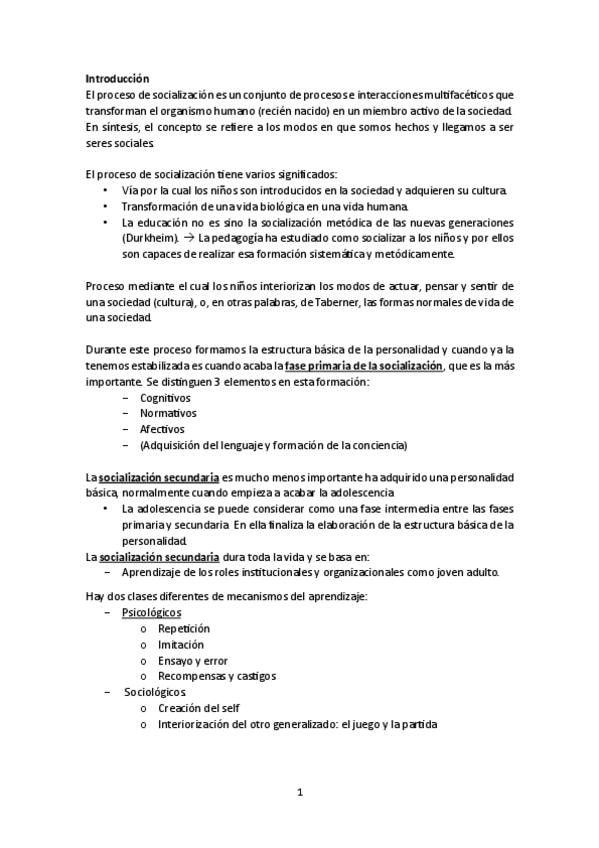 Introducción
El proceso de socialización es un conjunto de procesos e interacciones multifacéticos que transforman el organismo humano (recién nacido) en un miembro activo de la sociedad. En síntesis, el concepto se refiere a los modos en que somos hechos y llegamos a ser seres sociales.

El proceso de socialización tiene varios significados:
• Vía por la cual los niños son introducidos en la sociedad y adquieren su cultura.
• Transformación de una vida biológica en una vida humana.
• La educación no es sino la socialización metódica de las nuevas generaciones (Durkheim). → La pedagogía ha estudiado como socializar a los niños y por ellos son capaces de realizar esa formación sistemática y metódicamente.

Proceso mediante el cual los niños interiorizan los modos de actuar, pensar y sentir de una sociedad (cultura), o, en otras palabras, de Taberner, las formas normales de vida de una sociedad.

Durante este proceso formamos la estructura básica de la personalidad y cuando ya la tenemos estabilizada es cuando acaba la fase primaria de la socialización, que es la más importante. Se distinguen 3 elementos en esta formación:
- Cognitivos
- Normativos
- Afectivos
- (Adquisición del lenguaje y formación de la conciencia)

La socialización secundaria es mucho menos importante ha adquirido una personalidad básica, normalmente cuando empieza a acabar la adolescencia.
• La adolescencia se puede considerar como una fase intermedia entre las fases primaria y secundaria. En ella finaliza la elaboración de la estructura básica de la personalidad.
La socialización secundaria dura toda la vida y se basa en:
- Aprendizaje de los roles institucionales y organizacionales como joven adulto.

Hay dos clases diferentes de mecanismos del aprendizaje:
- Psicológicos
o Repetición
o Imitación
o Ensayo y error
o Recompensas y castigos
- Sociológicos
o Creación del self
o Interiorización del otro generalizado: el juego y la partida

1